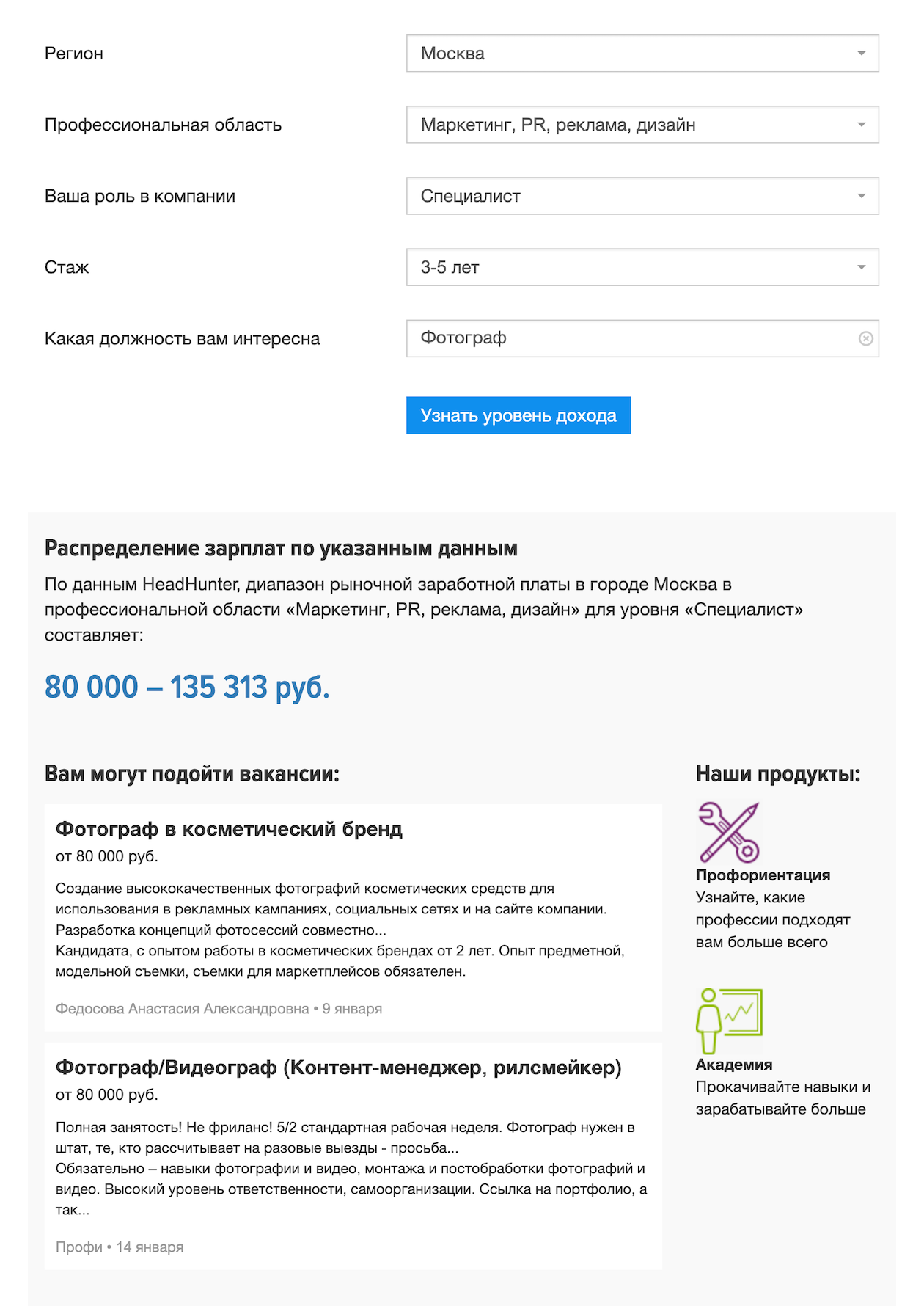 Регион
Москва

Профессиональная область
Маркетинг, PR, реклама, дизайн

Ваша роль в компании
Специалист

Стаж
3-5 лет

Какая должность вам интересна
Фотограф

Узнать уровень дохода

Распределение зарплат по указанным данным

По данным HeadHunter, диапазон рыночной заработной платы в городе Москва в профессиональной области «Маркетинг, PR, реклама, дизайн» для уровня «Специалист» составляет:

80 000 – 135 313 руб.

Вам могут подойти вакансии:

Фотограф в косметический бренд
от 80 000 руб.
Создание высококачественных фотографий косметических средств для использования в рекламных кампаниях, социальных сетях и на сайте компании. Разработка концепций фотосессий совместно...
Кандидата, с опытом работы в косметических брендах от 2 лет. Опыт предметной, модельной съемки, съемки для маркетплейсов обязателен.
Федосова Анастасия Александровна • 9 января

Фотограф/Видеограф (Контент-менеджер, рилсмейкер)
от 80 000 руб.
Полная занятость! Не фриланс! 5/2 стандартная рабочая неделя. Фотограф нужен в штат, те, кто рассчитывает на разовые выезды - просьба...
Обязательно – навыки фотографии и видео, монтажа и постобработки фотографий и видео. Высокий уровень ответственности, самоорганизации. Ссылка на портфолио, а так...
Профи • 14 января

Наши продукты:

Профориентация
Узнайте, какие профессии подходят вам больше всего

Академия
Прокачивайте навыки и зарабатывайте больше